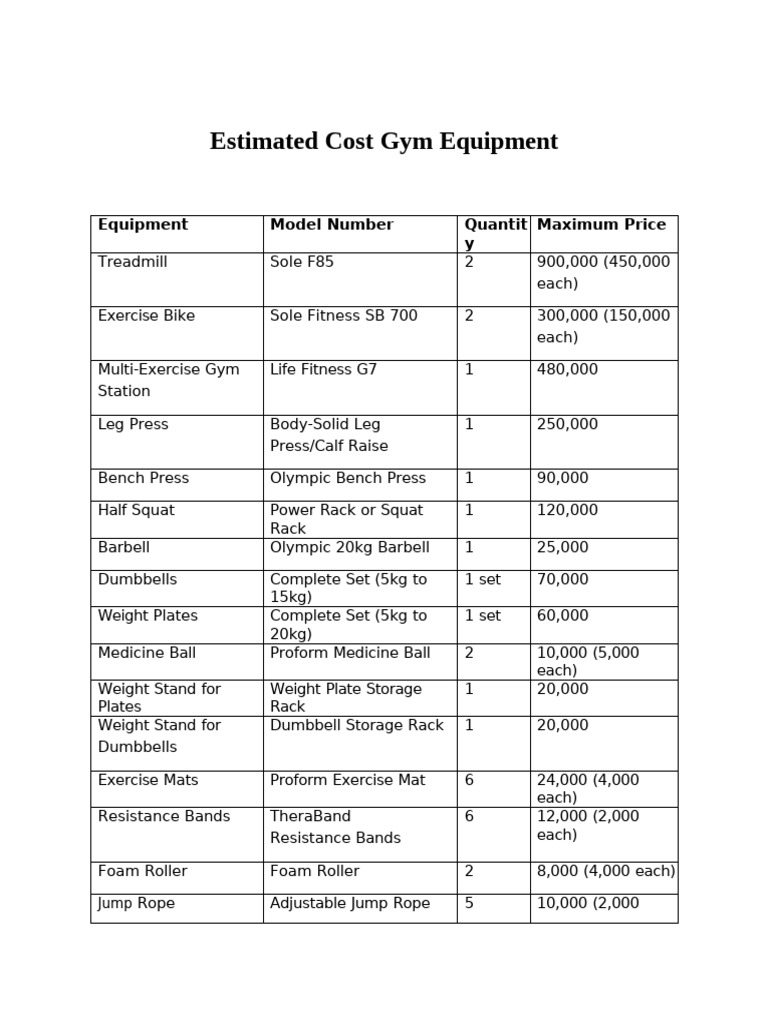 Estimated Cost Gym Equipment

| Equipment | Model Number | Quantity | Maximum Price |
|---|---|---|---|
| Treadmill | Sole F85 | 2 | 900,000 (450,000 each) |
| Exercise Bike | Sole Fitness SB 700 | 2 | 300,000 (150,000 each) |
| Multi-Exercise Gym Station | Life Fitness G7 | 1 | 480,000 |
| Leg Press | Body-Solid Leg Press/Calf Raise | 1 | 250,000 |
| Bench Press | Olympic Bench Press | 1 | 90,000 |
| Half Squat | Power Rack or Squat Rack | 1 | 120,000 |
| Barbell | Olympic 20kg Barbell | 1 | 25,000 |
| Dumbbells | Complete Set (5kg to 15kg) | 1 set | 70,000 |
| Weight Plates | Complete Set (5kg to 20kg) | 1 set | 60,000 |
| Medicine Ball | Proform Medicine Ball | 2 | 10,000 (5,000 each) |
| Weight Stand for Plates | Weight Plate Storage Rack | 1 | 20,000 |
| Weight Stand for Dumbbells | Dumbbell Storage Rack | 1 | 20,000 |
| Exercise Mats | Proform Exercise Mat | 6 | 24,000 (4,000 each) |
| Resistance Bands | TheraBand Resistance Bands | 6 | 12,000 (2,000 each) |
| Foam Roller | Foam Roller | 2 | 8,000 (4,000 each) |
| Jump Rope | Adjustable Jump Rope | 5 | 10,000 (2,000 |